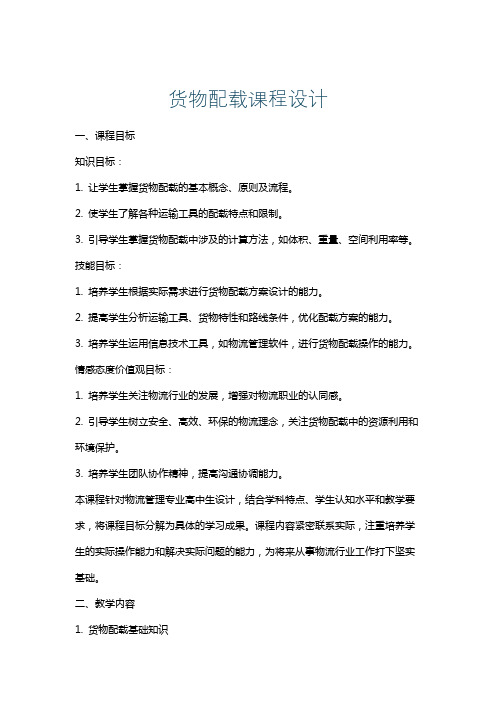 货物配载课程设计

一、课程目标

知识目标：

1. 让学生掌握货物配载的基本概念、原则及流程。

2. 使学生了解各种运输工具的配载特点和限制。

3. 引导学生掌握货物配载中涉及的计算方法，如体积、重量、空间利用率等。

技能目标：

1. 培养学生根据实际需求进行货物配载方案设计的能力。

2. 提高学生分析运输工具、货物特性和路线条件，优化配载方案的能力。

3. 培养学生运用信息技术工具，如物流管理软件，进行货物配载操作的能力。

情感态度价值观目标：

1. 培养学生关注物流行业的发展，增强对物流职业的认同感。

2. 引导学生树立安全、高效、环保的物流理念，关注货物配载中的资源利用和环境保护。

3. 培养学生团队协作精神，提高沟通协调能力。

本课程针对物流管理专业高中生设计，结合学科特点、学生认知水平和教学要求，将课程目标分解为具体的学习成果。课程内容紧密联系实际，注重培养学生的实际操作能力和解决实际问题的能力，为将来从事物流行业工作打下坚实基础。

二、教学内容

1. 货物配载基础知识